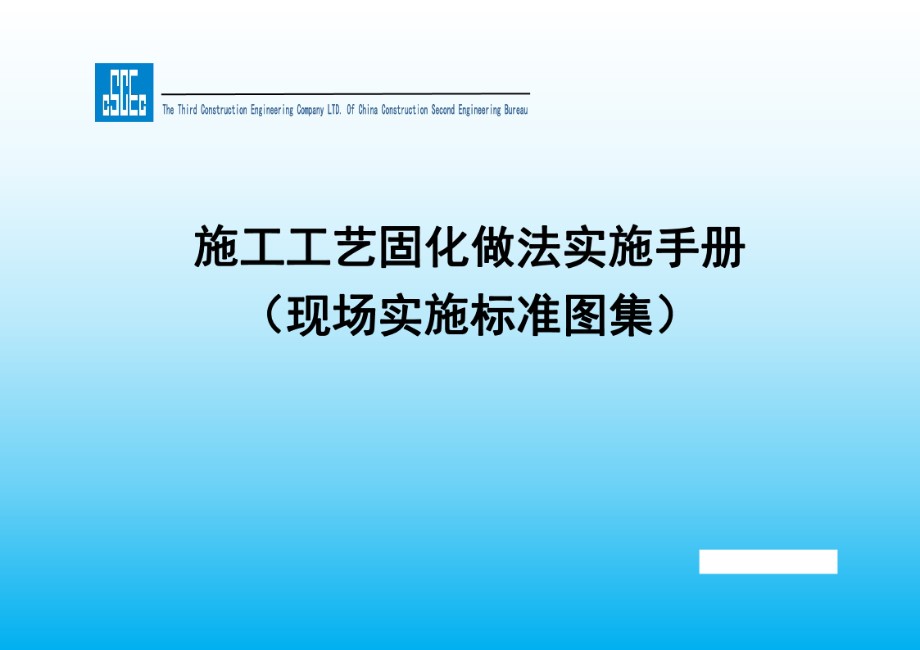 CSCEC

The Third Construction Engineering Company LTD. Of China Construction Second Engineering Bureau

施工工艺固化做法实施手册
（现场实施标准图集）